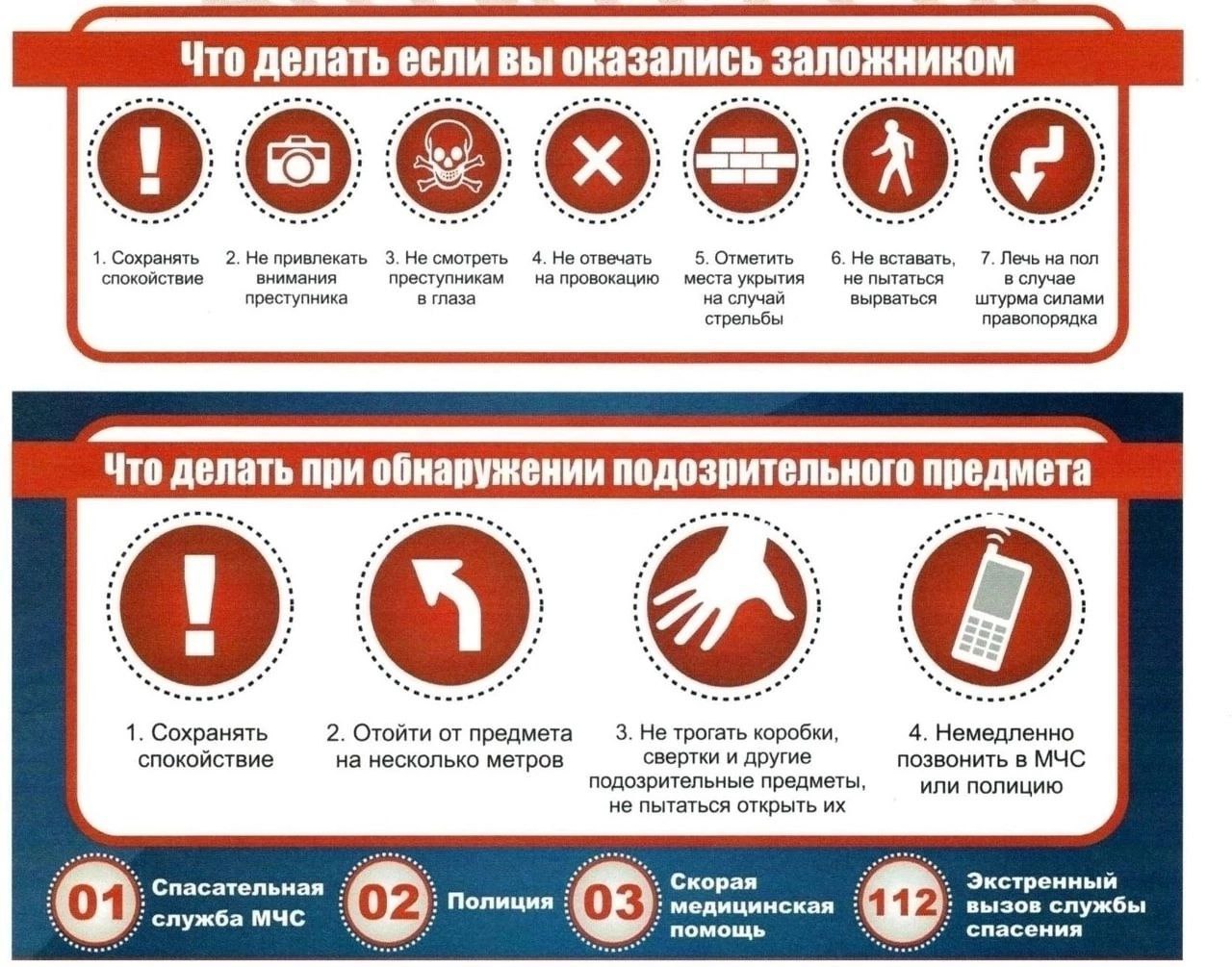 Что делать если вы оказались заложником

1. Сохранять спокойствие

2. Не привлекать внимания преступника

3. Не смотреть преступникам в глаза

4. Не отвечать на провокацию

5. Отметить места укрытия на случай стрельбы

6. Не вставать, не пытаться вырваться

7. Лечь на пол в случае штурма силами правопорядка

Что делать при обнаружении подозрительного предмета

1. Сохранять спокойствие

2. Отойти от предмета на несколько метров

3. Не трогать коробки, свертки и другие подозрительные предметы, не пытаться открыть их

4. Немедленно позвонить в МЧС или полицию

01 Спасательная служба МЧС

02 Полиция

03 Скорая медицинская помощь

112 Экстренный вызов службы спасения